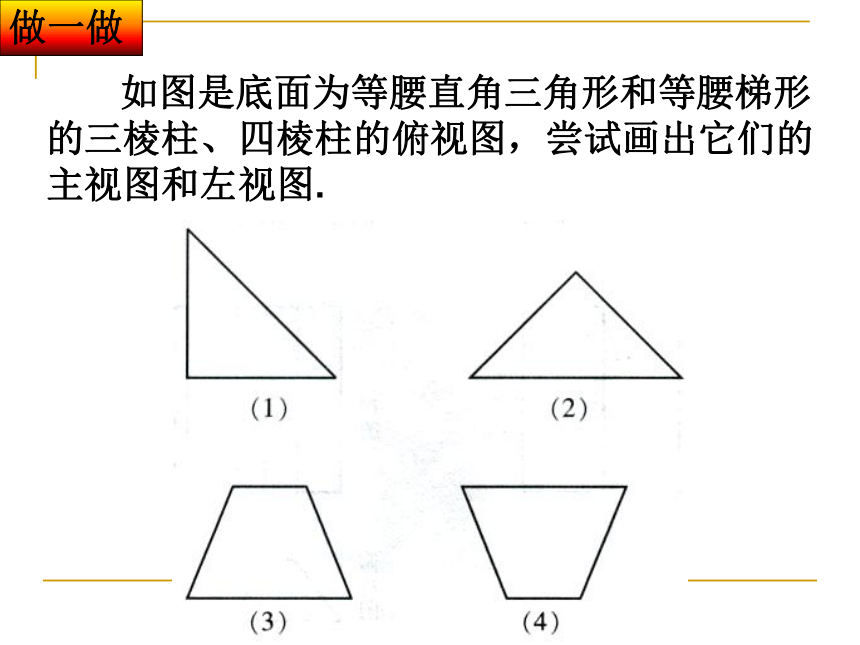 做一做

如图是底面为等腰直角三角形和等腰梯形的三棱柱、四棱柱的俯视图，尝试画出它们的主视图和左视图.

(1)

(2)

(3)

(4)